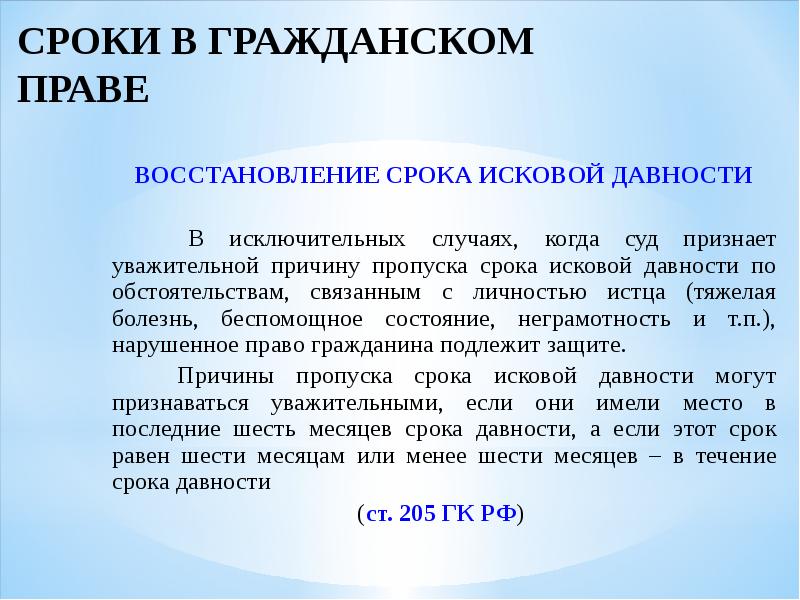 СРОКИ В ГРАЖДАНСКОМ ПРАВЕ

ВОССТАНОВЛЕНИЕ СРОКА ИСКОВОЙ ДАВНОСТИ

В исключительных случаях, когда суд признает уважительной причину пропуска срока исковой давности по обстоятельствам, связанным с личностью истца (тяжелая болезнь, беспомощное состояние, неграмотность и т.п.), нарушенное право гражданина подлежит защите.

Причины пропуска срока исковой давности могут признаваться уважительными, если они имели место в последние шесть месяцев срока давности, а если этот срок равен шести месяцам или менее шести месяцев – в течение срока давности

(ст. 205 ГК РФ)